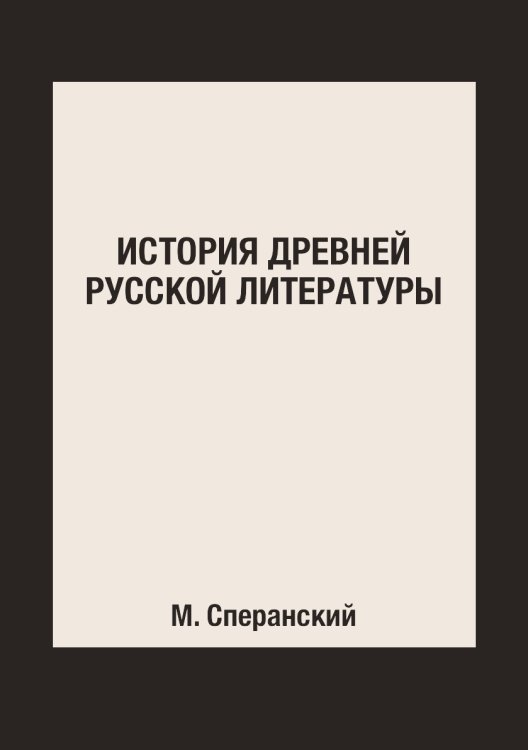 ИСТОРИЯ ДРЕВНЕЙ РУССКОЙ ЛИТЕРАТУРЫ

М. Сперанский